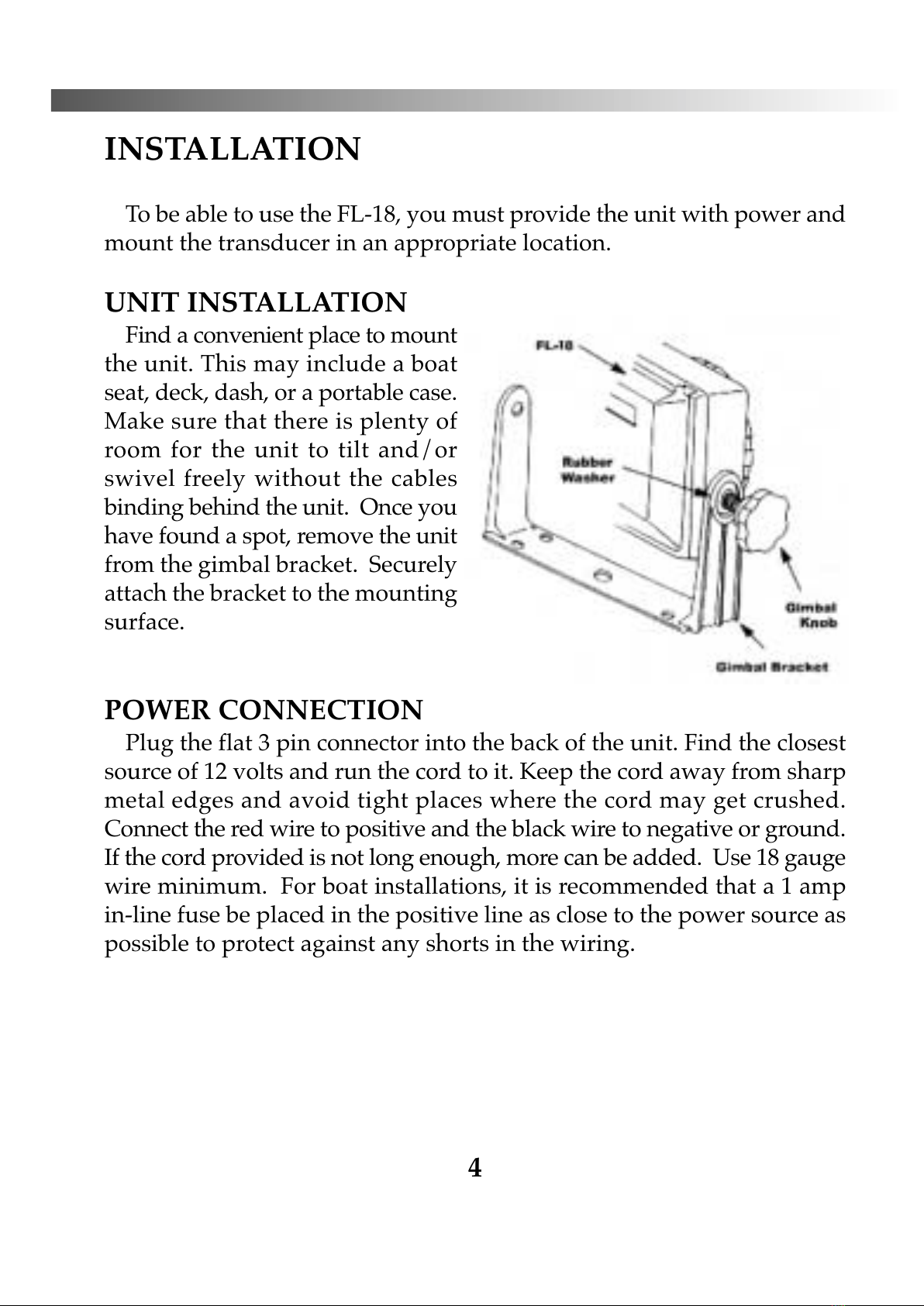 INSTALLATION

To be able to use the FL-18, you must provide the unit with power and mount the transducer in an appropriate location.

UNIT INSTALLATION

Find a convenient place to mount the unit. This may include a boat seat, deck, dash, or a portable case. Make sure that there is plenty of room for the unit to tilt and/or swivel freely without the cables binding behind the unit. Once you have found a spot, remove the unit from the gimbal bracket. Securely attach the bracket to the mounting surface.

FL-18

Rubber Washer

Gimbal Knob

Gimbal Bracket

POWER CONNECTION

Plug the flat 3 pin connector into the back of the unit. Find the closest source of 12 volts and run the cord to it. Keep the cord away from sharp metal edges and avoid tight places where the cord may get crushed. Connect the red wire to positive and the black wire to negative or ground. If the cord provided is not long enough, more can be added. Use 18 gauge wire minimum. For boat installations, it is recommended that a 1 amp in-line fuse be placed in the positive line as close to the power source as possible to protect against any shorts in the wiring.

4